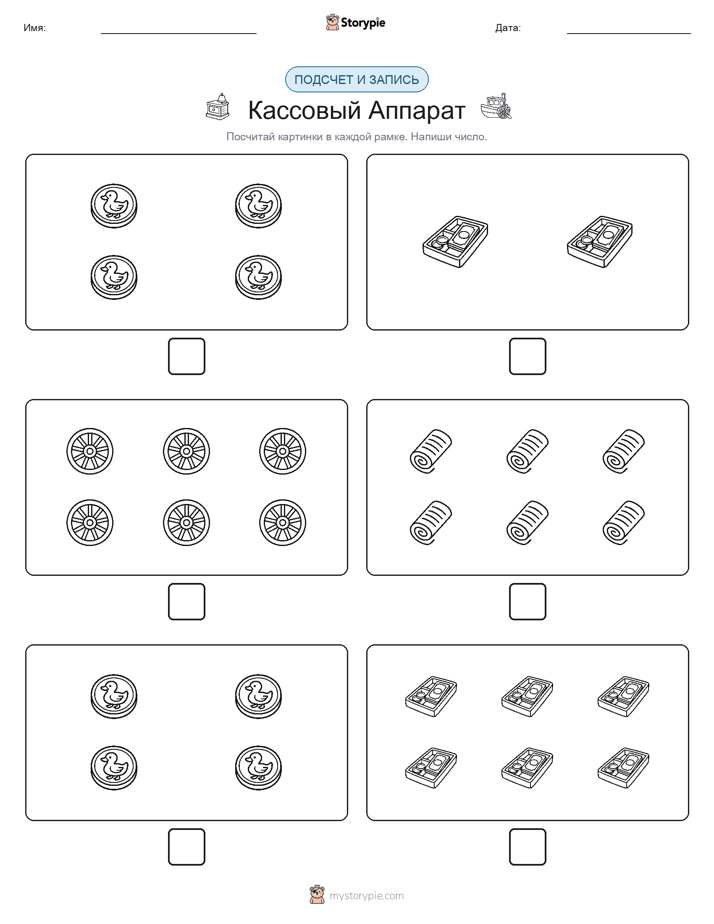 Имя:

Storypie

Дата:

ПОДСЧЕТ И ЗАПИСЬ

Кассовый Аппарат

Посчитай картинки в каждой рамке. Напиши число.

mystorypie.com